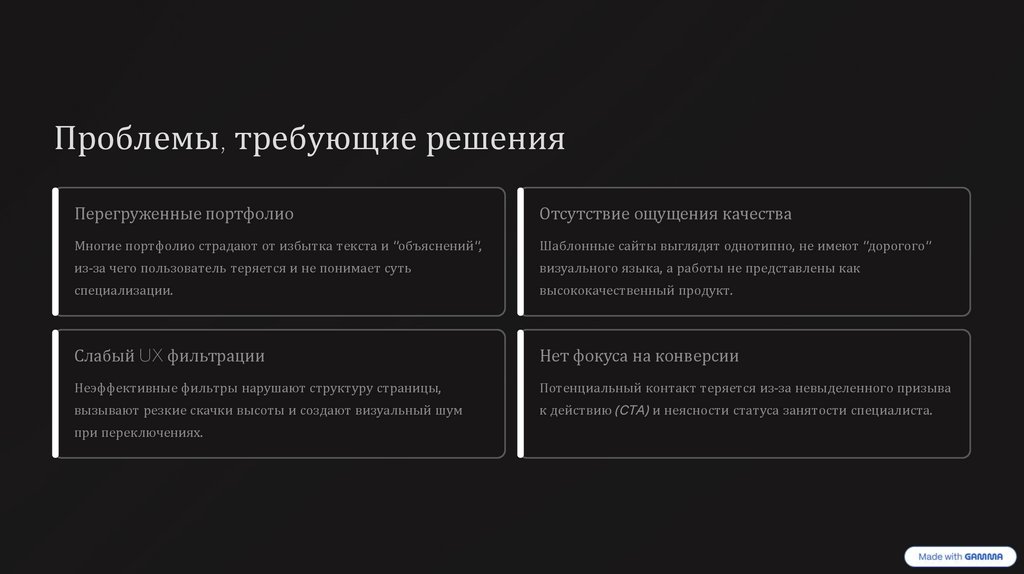 Проблемы, требующие решения

Перегруженные портфолио

Многие портфолио страдают от избытка текста и "объяснений", из-за чего пользователь теряется и не понимает суть специализации.

Отсутствие ощущения качества

Шаблонные сайты выглядят однотипно, не имеют "дорогого" визуального языка, а работы не представлены как высококачественный продукт.

Слабый UX фильтрации

Неэффективные фильтры нарушают структуру страницы, вызывают резкие скачки высоты и создают визуальный шум при переключениях.

Нет фокуса на конверсии

Потенциальный контакт теряется из-за невыделенного призыва к действию (CTA) и неясности статуса занятости специалиста.

Made with GAMMA